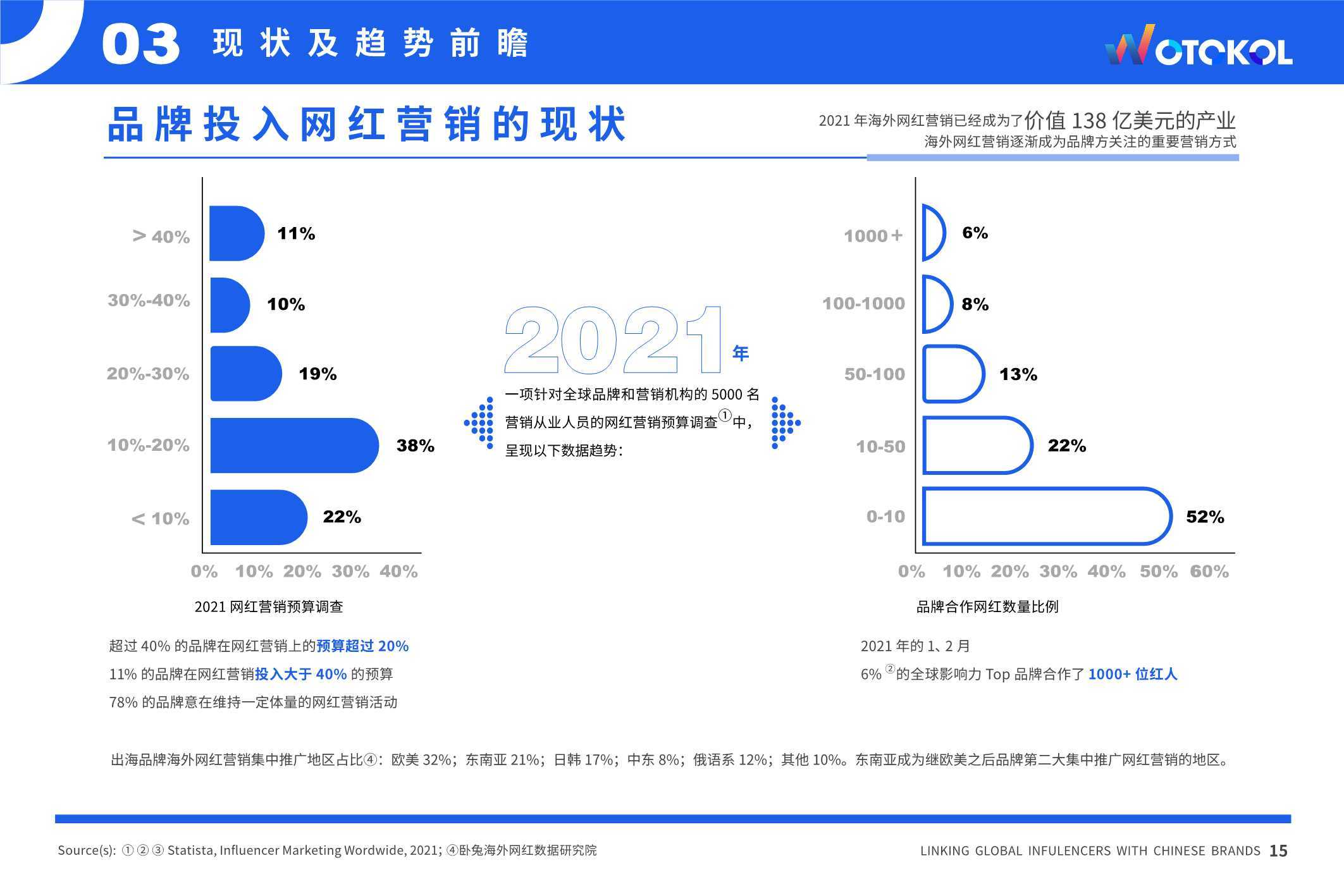 03 现状及趋势前瞻

WOTOKOL

品牌投入网红营销的现状

2021 年海外网红营销已经成为了价值 138 亿美元的产业
海外网红营销逐渐成为品牌方关注的重要营销方式

> 40% 11%
30%-40% 10%
20%-30% 19%
10%-20% 38%
< 10% 22%

0% 10% 20% 30% 40%

2021 网红营销预算调查

2021年

一项针对全球品牌和营销机构的 5000 名营销从业人员的网红营销预算调查①中，呈现以下数据趋势：

1000+ 6%
100-1000 8%
50-100 13%
10-50 22%
0-10 52%

0% 10% 20% 30% 40% 50% 60%

品牌合作网红数量比例

超过 40% 的品牌在网红营销上的预算超过 20%
11% 的品牌在网红营销投入大于 40% 的预算
78% 的品牌意在维持一定体量的网红营销活动

2021 年的 1、2 月
6% ②的全球影响力 Top 品牌合作了 1000+ 位红人

出海品牌海外网红营销集中推广地区占比④：欧美 32%；东南亚 21%；日韩 17%；中东 8%；俄语系 12%；其他 10%。东南亚成为继欧美之后品牌第二大集中推广网红营销的地区。

Source(s): ① ② ③ Statista, Influencer Marketing Wordwide, 2021; ④卧兔海外网红数据研究院

LINKING GLOBAL INFULENCERS WITH CHINESE BRANDS 15